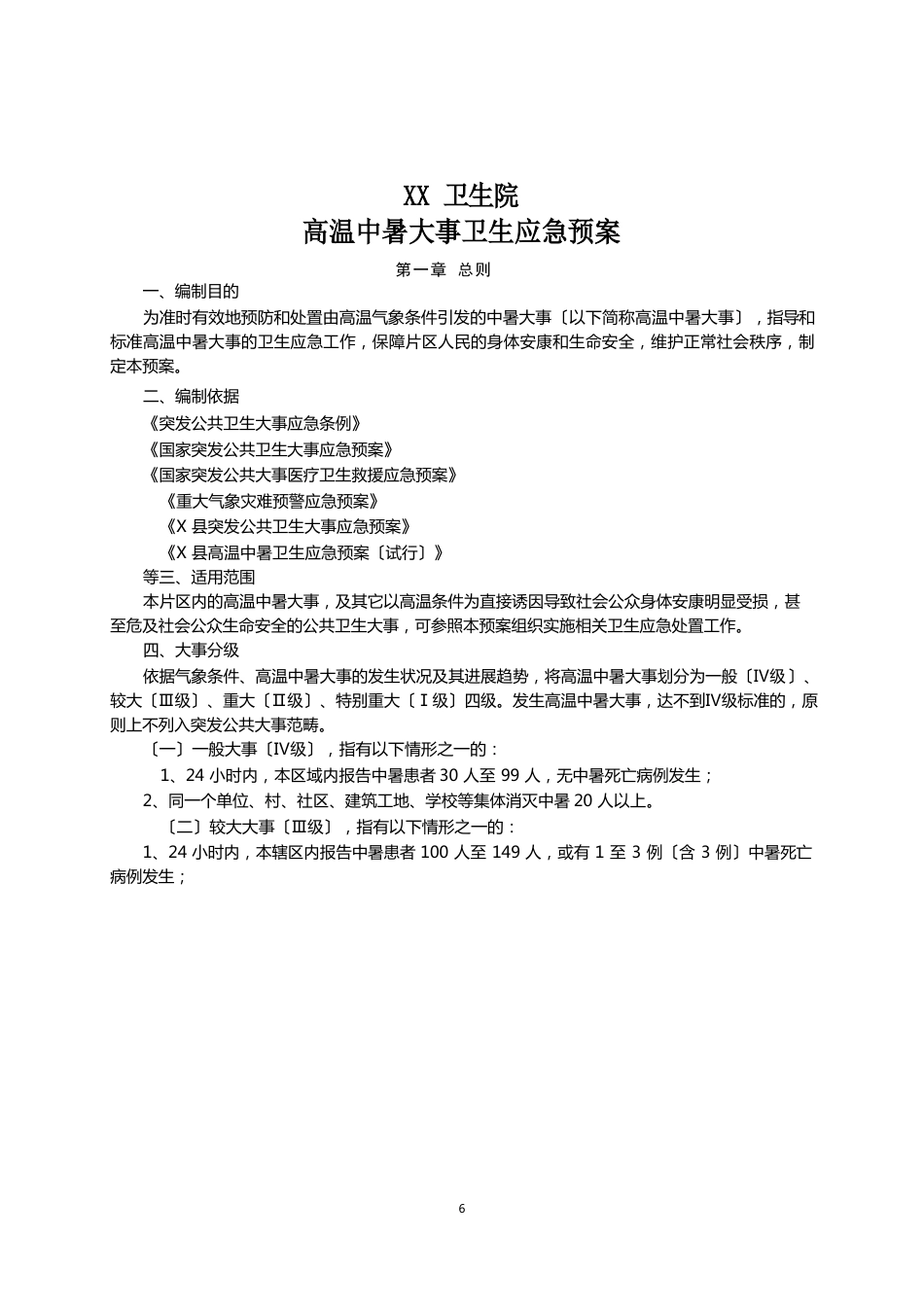 XX 卫生院
高温中暑大事卫生应急预案

第一章 总则

一、编制目的

为准时有效地预防和处置由高温气象条件引发的中暑大事〔以下简称高温中暑大事〕，指导和标准高温中暑大事的卫生应急工作，保障片区人民的身体安康和生命安全，维护正常社会秩序，制定本预案。

二、编制依据

《突发公共卫生大事应急条例》

《国家突发公共卫生大事应急预案》

《国家突发公共大事医疗卫生救援应急预案》

《重大气象灾难预警应急预案》

《X 县突发公共卫生大事应急预案》

《X 县高温中暑卫生应急预案〔试行〕》

等三、适用范围

本片区内的高温中暑大事，及其它以高温条件为直接诱因导致社会公众身体安康明显受损，甚至危及社会公众生命安全的公共卫生大事，可参照本预案组织实施相关卫生应急处置工作。

四、大事分级

依据气象条件、高温中暑大事的发生状况及其进展趋势，将高温中暑大事划分为一般〔IV级〕、较大〔III级〕、重大〔II级〕、特别重大〔I级〕四级。发生高温中暑大事，达不到IV级标准的，原则上不列入突发公共大事范畴。

〔一〕一般大事〔IV级〕，指有以下情形之一的：

1、24 小时内，本区域内报告中暑患者 30 人至 99 人，无中暑死亡病例发生；

2、同一个单位、村、社区、建筑工地、学校等集体消灭中暑 20 人以上。

〔二〕较大大事〔III级〕，指有以下情形之一的：

1、24 小时内，本辖区内报告中暑患者 100 人至 149 人，或有 1 至 3 例〔含 3 例〕中暑死亡病例发生；

6